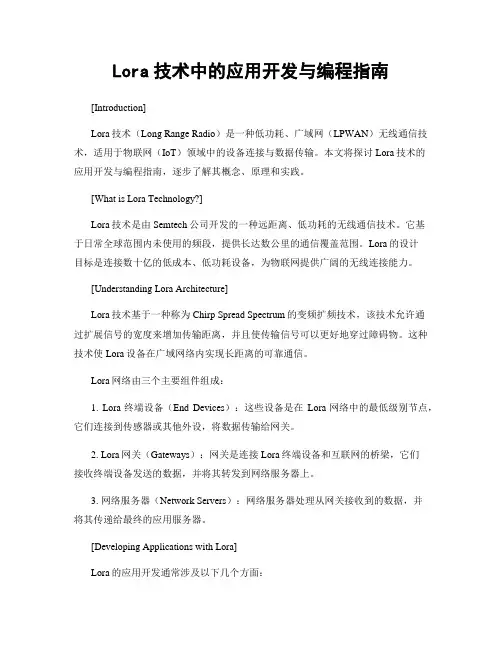 Lora 技术中的应用开发与编程指南

[Introduction]

Lora 技术（Long Range Radio）是一种低功耗、广域网（LPWAN）无线通信技术，适用于物联网（IoT）领域中的设备连接与数据传输。本文将探讨 Lora 技术的应用开发与编程指南，逐步了解其概念、原理和实践。

[What is Lora Technology?]

Lora 技术是由 Semtech 公司开发的一种远距离、低功耗的无线通信技术。它基于日常全球范围内未使用的频段，提供长达数公里的通信覆盖范围。Lora 的设计目标是连接数十亿的低成本、低功耗设备，为物联网提供广阔的无线连接能力。

[Understanding Lora Architecture]

Lora 技术基于一种称为 Chirp Spread Spectrum 的变频扩频技术，该技术允许通过扩展信号的宽度来增加传输距离，并且使传输信号可以更好地穿过障碍物。这种技术使 Lora 设备在广域网络内实现长距离的可靠通信。

Lora 网络由三个主要组件组成：

1. Lora 终端设备（End Devices）：这些设备是在 Lora 网络中的最低级别节点，它们连接到传感器或其他外设，将数据传输给网关。

2. Lora 网关（Gateways）：网关是连接 Lora 终端设备和互联网的桥梁，它们接收终端设备发送的数据，并将其转发到网络服务器上。

3. 网络服务器（Network Servers）：网络服务器处理从网关接收到的数据，并将其传递给最终的应用服务器。

[Developing Applications with Lora]

Lora 的应用开发通常涉及以下几个方面：